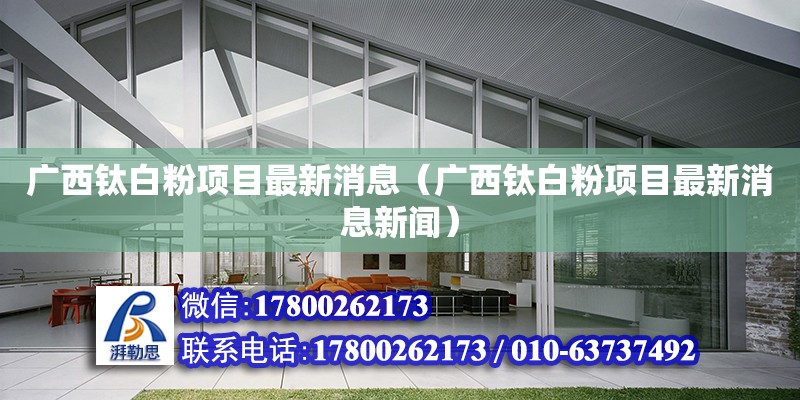 广西钛白粉项目最新消息（广西钛白粉项目最新消息新闻）

湃勒思

微信:17800262173

联系电话:17800262173 / 010-63737492